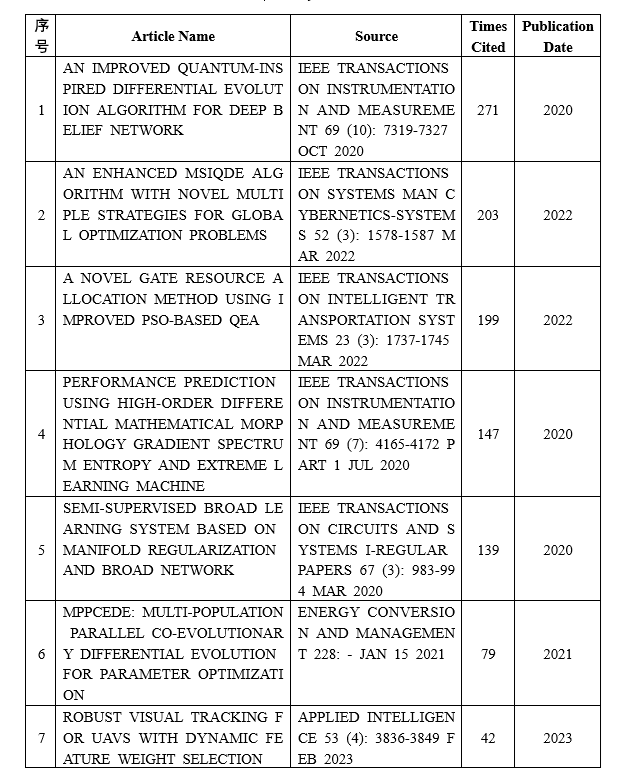 | 序号 | Article Name | Source | Times Cited | Publication Date |
|---|---|---|---|---|
| 1 | AN IMPROVED QUANTUM-INSPIRED DIFFERENTIAL EVOLUTION ALGORITHM FOR DEEP BELIEF NETWORK | IEEE TRANSACTIONS ON INSTRUMENTATION AND MEASUREMENT 69 (10): 7319-7327 OCT 2020 | 271 | 2020 |
| 2 | AN ENHANCED MSIQDE ALGORITHM WITH NOVEL MULTIPLE STRATEGIES FOR GLOBAL OPTIMIZATION PROBLEMS | IEEE TRANSACTIONS ON SYSTEMS MAN CYBERNETICS-SYSTEMS 52 (3): 1578-1587 MAR 2022 | 203 | 2022 |
| 3 | A NOVEL GATE RESOURCE ALLOCATION METHOD USING IMPROVED PSO-BASED QEA | IEEE TRANSACTIONS ON INTELLIGENT TRANSPORTATION SYSTEMS 23 (3): 1737-1745 MAR 2022 | 199 | 2022 |
| 4 | PERFORMANCE PREDICTION USING HIGH-ORDER DIFFERENTIAL MATHEMATICAL MORPHOLOGY GRADIENT SPECTRUM ENTROPY AND EXTREME LEARNING MACHINE | IEEE TRANSACTIONS ON INSTRUMENTATION AND MEASUREMENT 69 (7): 4165-4172 PART 1 JUL 2020 | 147 | 2020 |
| 5 | SEMI-SUPERVISED BROAD LEARNING SYSTEM BASED ON MANIFOLD REGULARIZATION AND BROAD NETWORK | IEEE TRANSACTIONS ON CIRCUITS AND SYSTEMS I-REGULAR PAPERS 67 (3): 983-994 MAR 2020 | 139 | 2020 |
| 6 | MPPCEDE: MULTI-POPULATION PARALLEL CO-EVOLUTIONARY DIFFERENTIAL EVOLUTION FOR PARAMETER OPTIMIZATION | ENERGY CONVERSION AND MANAGEMENT 228: - JAN 15 2021 | 79 | 2021 |
| 7 | ROBUST VISUAL TRACKING FOR UAVS WITH DYNAMIC FEATURE WEIGHT SELECTION | APPLIED INTELLIGENCE 53 (4): 3836-3849 FEB 2023 | 42 | 2023 |